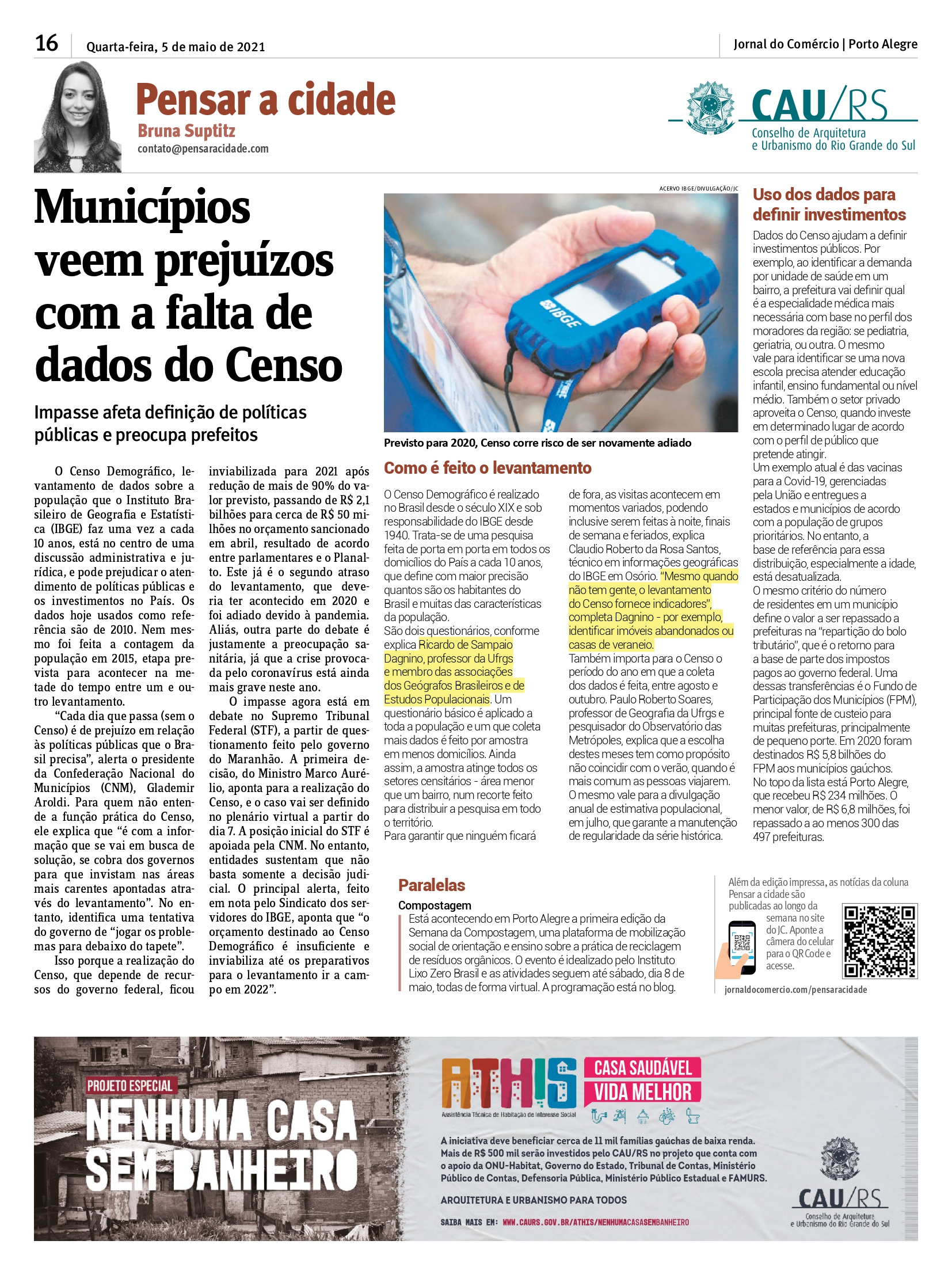 16 Quarta-feira, 5 de maio de 2021

Jornal do Comércio | Porto Alegre

Pensar a cidade
Bruna Suptitz
contato@pensaracidade.com

CAU/RS
Conselho de Arquitetura
e Urbanismo do Rio Grande do Sul

Municípios veem prejuízos com a falta de dados do Censo

Impasse afeta definição de políticas públicas e preocupa prefeitos

O Censo Demográfico, levantamento de dados sobre a população que o Instituto Brasileiro de Geografia e Estatística (IBGE) faz uma vez a cada 10 anos, está no centro de uma discussão administrativa e jurídica, e pode prejudicar o atendimento de políticas públicas e os investimentos no País. Os dados hoje usados como referência são de 2010. Nem mesmo foi feita a contagem da população em 2015, etapa prevista para acontecer na metade do tempo entre um e outro levantamento.

"Cada dia que passa (sem o Censo) é de prejuízo em relação às políticas públicas que o Brasil precisa", alerta o presidente da Confederação Nacional do Municípios (CNM), Glademir Aroldi. Para quem não entende a função prática do Censo, ele explica que "é com a informação que se vai em busca de solução, se cobra dos governos para que invistam nas áreas mais carentes apontadas através do levantamento". No entanto, identifica uma tentativa do governo de "jogar os problemas para debaixo do tapete".

Isso porque a realização do Censo, que depende de recursos do governo federal, ficou inviabilizada para 2021 após redução de mais de 90% do valor previsto, passando de R$ 2,1 bilhões para cerca de R$ 50 milhões no orçamento sancionado em abril, resultado de acordo entre parlamentares e o Planalto. Este já é o segundo atraso do levantamento, que deveria ter acontecido em 2020 e foi adiado devido à pandemia. Aliás, outra parte do debate é justamente a preocupação sanitária, já que a crise provocada pelo coronavírus está ainda mais grave neste ano.

O impasse agora está em debate no Supremo Tribunal Federal (STF), a partir de questionamento feito pelo governo do Maranhão. A primeira decisão, do Ministro Marco Aurélio, aponta para a realização do Censo, e o caso vai ser definido no plenário virtual a partir do dia 7. A posição inicial do STF é apoiada pela CNM. No entanto, entidades sustentam que não basta somente a decisão judicial. O principal alerta, feito em nota pelo Sindicato dos servidores do IBGE, aponta que "o orçamento destinado ao Censo Demográfico é insuficiente e inviabiliza até os preparativos para o levantamento ir a campo em 2022".

ACERVO IBGE/DIVULGAÇÃO/JC

IBGE

Previsto para 2020, Censo corre risco de ser novamente adiado

Como é feito o levantamento

O Censo Demográfico é realizado no Brasil desde o século XIX e sob responsabilidade do IBGE desde 1940. Trata-se de uma pesquisa feita de porta em porta em todos os domicílios do País a cada 10 anos, que define com maior precisão quantos são os habitantes do Brasil e muitas das características da população.
São dois questionários, conforme explica Ricardo de Sampaio Dagnino, professor da Ufrgs e membro das associações dos Geógrafos Brasileiros e de Estudos Populacionais. Um questionário básico é aplicado a toda a população e um que coleta mais dados é feito por amostra em menos domicílios. Ainda assim, a amostra atinge todos os setores censitários - área menor que um bairro, num recorte feito para distribuir a pesquisa em todo o território.
Para garantir que ninguém ficará de fora, as visitas acontecem em momentos variados, podendo inclusive serem feitas à noite, finais de semana e feriados, explica Claudio Roberto da Rosa Santos, técnico em informações geográficas do IBGE em Osório. "Mesmo quando não tem gente, o levantamento do Censo fornece indicadores", completa Dagnino - por exemplo, identificar imóveis abandonados ou casas de veraneio.
Também importa para o Censo o período do ano em que a coleta dos dados é feita, entre agosto e outubro. Paulo Roberto Soares, professor de Geografia da Ufrgs e pesquisador do Observatório das Metrópoles, explica que a escolha destes meses tem como propósito não coincidir com o verão, quando é mais comum as pessoas viajarem.
O mesmo vale para a divulgação anual de estimativa populacional, em julho, que garante a manutenção de regularidade da série histórica.

Uso dos dados para definir investimentos

Dados do Censo ajudam a definir investimentos públicos. Por exemplo, ao identificar a demanda por unidade de saúde em um bairro, a prefeitura vai definir qual é a especialidade médica mais necessária com base no perfil dos moradores da região: se pediatria, geriatria, ou outra. O mesmo vale para identificar se uma nova escola precisa atender educação infantil, ensino fundamental ou nível médio. Também o setor privado aproveita o Censo, quando investe em determinado lugar de acordo com o perfil de público que pretende atingir.
Um exemplo atual é das vacinas para a Covid-19, gerenciadas pela União e entregues a estados e municípios de acordo com a população de grupos prioritários. No entanto, a base de referência para essa distribuição, especialmente a idade, está desatualizada.
O mesmo critério do número de residentes em um município define o valor a ser repassado a prefeituras na "repartição do bolo tributário", que é o retorno para a base de parte dos impostos pagos ao governo federal. Uma dessas transferências é o Fundo de Participação dos Municípios (FPM), principal fonte de custeio para muitas prefeituras, principalmente de pequeno porte. Em 2020 foram destinados R$ 5,8 bilhões do FPM aos municípios gaúchos.
No topo da lista está Porto Alegre, que recebeu R$ 234 milhões. O menor valor, de R$ 6,8 milhões, foi repassado a ao menos 300 das 497 prefeituras.

Paralelas

Compostagem
Está acontecendo em Porto Alegre a primeira edição da Semana da Compostagem, uma plataforma de mobilização social de orientação e ensino sobre a prática de reciclagem de resíduos orgânicos. O evento é idealizado pelo Instituto Lixo Zero Brasil e as atividades seguem até sábado, dia 8 de maio, todas de forma virtual. A programação está no blog.

Além da edição impressa, as notícias da coluna Pensar a cidade são publicadas ao longo da semana no site do JC. Aponte a câmera do celular para o QR Code e acesse.
jornaldocomercio.com/pensaracidade

PROJETO ESPECIAL
NENHUMA CASA SEM BANHEIRO

ATHIS
Assistência Técnica de Habitação de Interesse Social
CASA SAUDÁVEL
VIDA MELHOR

A iniciativa deve beneficiar cerca de 11 mil famílias gaúchas de baixa renda. Mais de R$ 500 mil serão investidos pelo CAU/RS no projeto que conta com o apoio da ONU-Habitat, Governo do Estado, Tribunal de Contas, Ministério Público de Contas, Defensoria Pública, Ministério Público Estadual e FAMURS.

ARQUITETURA E URBANISMO PARA TODOS

SAIBA MAIS EM: WWW.CAURS.GOV.BR/ATHIS/NENHUMACASASEMBANHEIRO

CAU/RS
Conselho de Arquitetura
e Urbanismo do Rio Grande do Sul